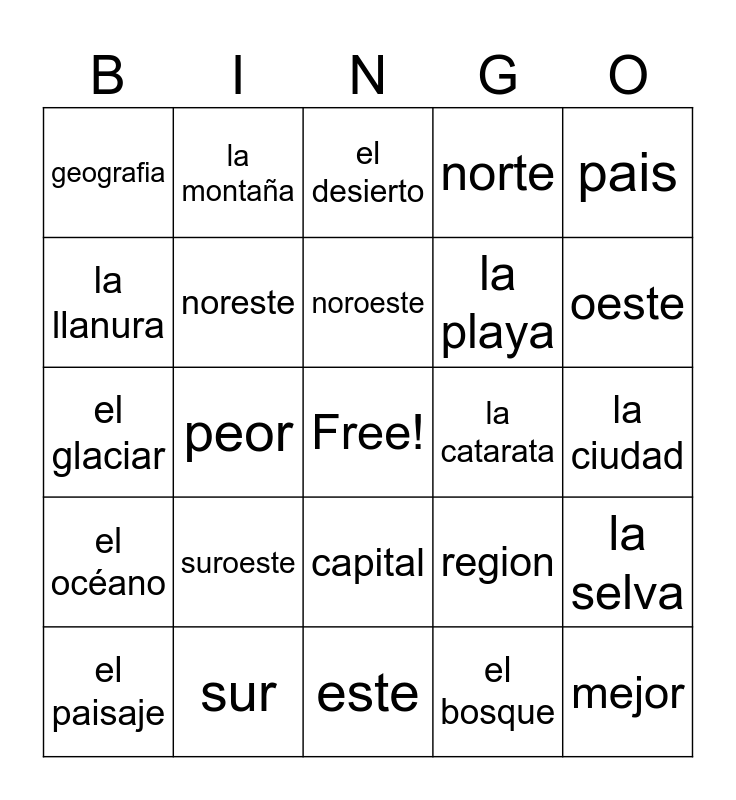 | B | I | N | G | O |
|---|---|---|---|---|
| geografia | la montaña | el desierto | norte | pais |
| la llanura | noreste | noroeste | la playa | oeste |
| el glaciar | peor | Free! | la catarata | la ciudad |
| el océano | suroeste | capital | region | la selva |
| el paisaje | sur | este | el bosque | mejor |